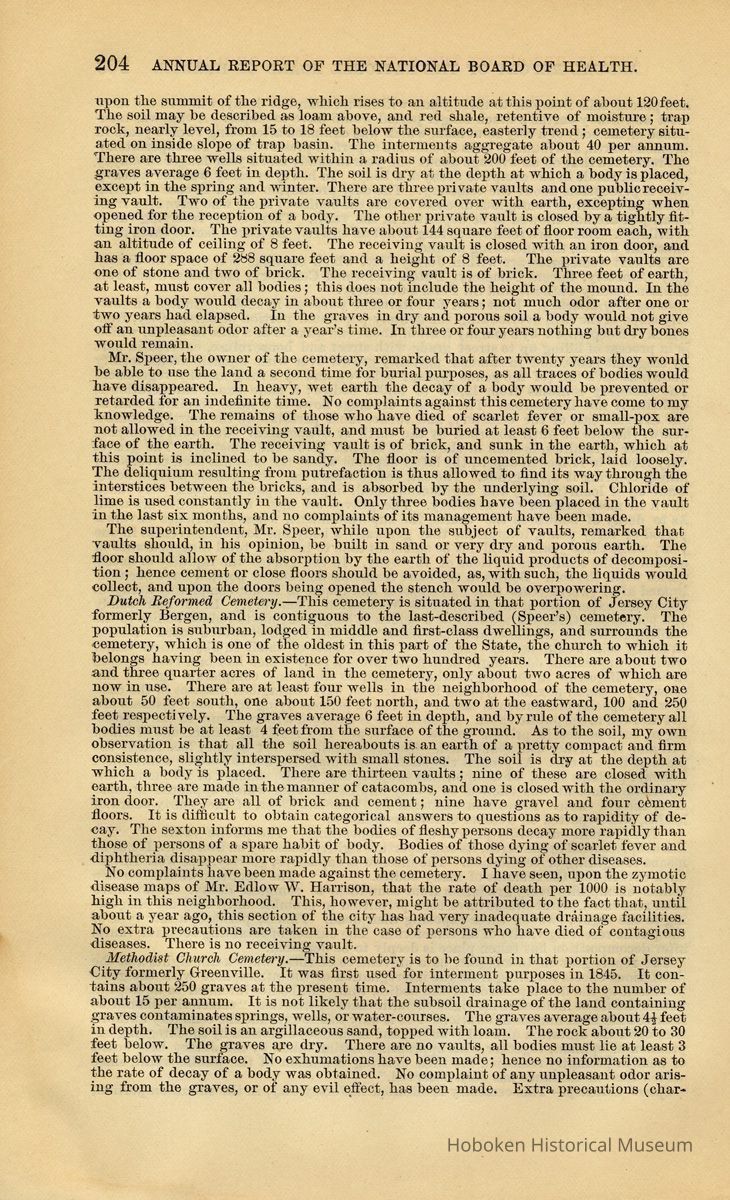 204 ANNUAL REPORT OF THE NATIONAL BOARD OF HEALTH.

upon the summit of the ridge, which rises to an altitude at this point of about 120 feet. The soil may be described as loam above, and red shale, retentive of moisture; trap rock, nearly level, from 15 to 18 feet below the surface, easterly trend; cemetery situated on inside slope of trap basin. The interments aggregate about 40 per annum. There are three wells situated within a radius of about 200 feet of the cemetery. The graves average 6 feet in depth. The soil is dry at the depth at which a body is placed, except in the spring and winter. There are three private vaults and one public receiving vault. Two of the private vaults are covered over with earth, excepting when opened for the reception of a body. The other private vault is closed by a tightly fitting iron door. The private vaults have about 144 square feet of floor room each, with an altitude of ceiling of 8 feet. The receiving vault is closed with an iron door, and has a floor space of 288 square feet and a height of 8 feet. The private vaults are one of stone and two of brick. The receiving vault is of brick. Three feet of earth, at least, must cover all bodies; this does not include the height of the mound. In the vaults a body would decay in about three or four years; not much odor after one or two years had elapsed. In the graves in dry and porous soil a body would not give off an unpleasant odor after a year's time. In three or four years nothing but dry bones would remain.

Mr. Speer, the owner of the cemetery, remarked that after twenty years they would be able to use the land a second time for burial purposes, as all traces of bodies would have disappeared. In heavy, wet earth the decay of a body would be prevented or retarded for an indefinite time. No complaints against this cemetery have come to my knowledge. The remains of those who have died of scarlet fever or small-pox are not allowed in the receiving vault, and must be buried at least 6 feet below the surface of the earth. The receiving vault is of brick, and sunk in the earth, which at this point is inclined to be sandy. The floor is of uncemented brick, laid loosely. The deliquium resulting from putrefaction is thus allowed to find its way through the interstices between the bricks, and is absorbed by the underlying soil. Chloride of lime is used constantly in the vault. Only three bodies have been placed in the vault in the last six months, and no complaints of its management have been made.

The superintendent, Mr. Speer, while upon the subject of vaults, remarked that vaults should, in his opinion, be built in sand or very dry and porous earth. The floor should allow of the absorption by the earth of the liquid products of decomposition; hence cement or close floors should be avoided, as, with such, the liquids would collect, and upon the doors being opened the stench would be overpowering.

Dutch Reformed Cemetery.—This cemetery is situated in that portion of Jersey City formerly Bergen, and is contiguous to the last-described (Speer's) cemetery. The population is suburban, lodged in middle and first-class dwellings, and surrounds the cemetery, which is one of the oldest in this part of the State, the church to which it belongs having been in existence for over two hundred years. There are about two and three quarter acres of land in the cemetery, only about two acres of which are now in use. There are at least four wells in the neighborhood of the cemetery, one about 50 feet south, one about 150 feet north, and two at the eastward, 100 and 250 feet respectively. The graves average 6 feet in depth, and by rule of the cemetery all bodies must be at least 4 feet from the surface of the ground. As to the soil, my own observation is that all the soil hereabouts is an earth of a pretty compact and firm consistence, slightly interspersed with small stones. The soil is dry at the depth at which a body is placed. There are thirteen vaults; nine of these are closed with earth, three are made in the manner of catacombs, and one is closed with the ordinary iron door. They are all of brick and cement; nine have gravel and four cement floors. It is difficult to obtain categorical answers to questions as to rapidity of decay. The sexton informs me that the bodies of fleshy persons decay more rapidly than those of persons of a spare habit of body. Bodies of those dying of scarlet fever and diphtheria disappear more rapidly than those of persons dying of other diseases.

No complaints have been made against the cemetery. I have seen, upon the zymotic disease maps of Mr. Edlow W. Harrison, that the rate of death per 1000 is notably high in this neighborhood. This, however, might be attributed to the fact that, until about a year ago, this section of the city has had very inadequate drainage facilities. No extra precautions are taken in the case of persons who have died of contagious diseases. There is no receiving vault.

Methodist Church Cemetery.—This cemetery is to be found in that portion of Jersey City formerly Greenville. It was first used for interment purposes in 1845. It contains about 250 graves at the present time. Interments take place to the number of about 15 per annum. It is not likely that the subsoil drainage of the land containing graves contaminates springs, wells, or water-courses. The graves average about $4\frac{1}{2}$ feet in depth. The soil is an argillaceous sand, topped with loam. The rock about 20 to 30 feet below. The graves are dry. There are no vaults, all bodies must lie at least 3 feet below the surface. No exhumations have been made; hence no information as to the rate of decay of a body was obtained. No complaint of any unpleasant odor arising from the graves, or of any evil effect, has been made. Extra precautions (char-

Hoboken Historical Museum